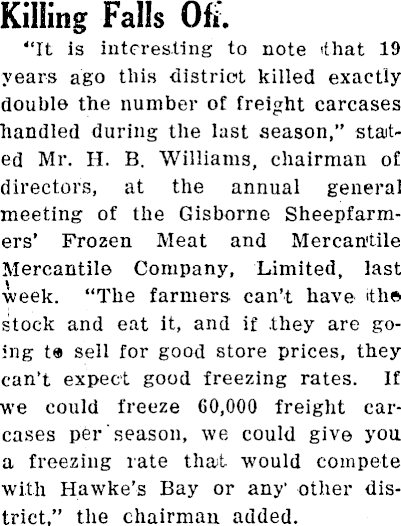 Killing Falls Off.

"It is interesting to note that 19 years ago this district killed exactly double the number of freight carcases handled during the last season," stated Mr. H. B. Williams, chairman of directors, at the annual general meeting of the Gisborne Sheepfarmers' Frozen Meat and Mercantile Mercantile Company, Limited, last week. "The farmers can't have the stock and eat it, and if they are going to sell for good store prices, they can't expect good freezing rates. If we could freeze 60,000 freight carcases per season, we could give you a freezing rate that would compete with Hawke's Bay or any other district," the chairman added.